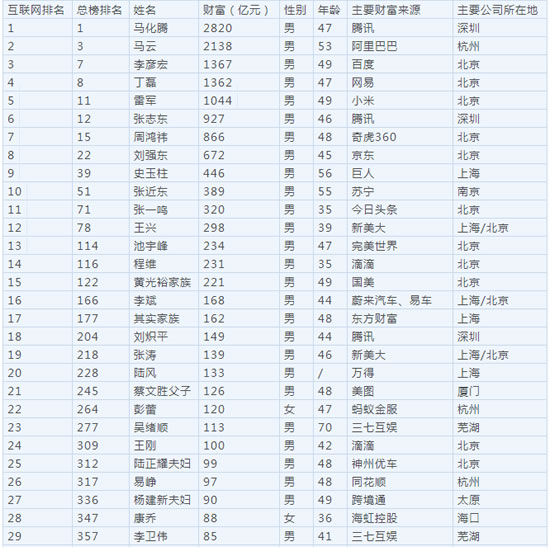 | 互联网排名 | 总榜排名 | 姓名 | 财富（亿元） | 性别 | 年龄 | 主要财富来源 | 主要公司所在地 |
|---|---|---|---|---|---|---|---|
| 1 | 1 | 马化腾 | 2820 | 男 | 47 | 腾讯 | 深圳 |
| 2 | 3 | 马云 | 2138 | 男 | 53 | 阿里巴巴 | 杭州 |
| 3 | 7 | 李彦宏 | 1367 | 男 | 49 | 百度 | 北京 |
| 4 | 8 | 丁磊 | 1362 | 男 | 47 | 网易 | 北京 |
| 5 | 11 | 雷军 | 1044 | 男 | 49 | 小米 | 北京 |
| 6 | 12 | 张志东 | 927 | 男 | 46 | 腾讯 | 深圳 |
| 7 | 15 | 周鸿祎 | 866 | 男 | 48 | 奇虎360 | 北京 |
| 8 | 22 | 刘强东 | 672 | 男 | 45 | 京东 | 北京 |
| 9 | 39 | 史玉柱 | 446 | 男 | 56 | 巨人 | 上海 |
| 10 | 51 | 张近东 | 389 | 男 | 55 | 苏宁 | 南京 |
| 11 | 71 | 张一鸣 | 320 | 男 | 35 | 今日头条 | 北京 |
| 12 | 78 | 王兴 | 298 | 男 | 39 | 新美大 | 上海/北京 |
| 13 | 114 | 池宇峰 | 234 | 男 | 47 | 完美世界 | 北京 |
| 14 | 116 | 程维 | 231 | 男 | 35 | 滴滴 | 北京 |
| 15 | 122 | 黄光裕家族 | 221 | 男 | 49 | 国美 | 北京 |
| 16 | 166 | 李斌 | 168 | 男 | 44 | 蔚来汽车、易车 | 上海/北京 |
| 17 | 177 | 其实家族 | 162 | 男 | 48 | 东方财富 | 上海 |
| 18 | 204 | 刘炽平 | 149 | 男 | 44 | 腾讯 | 深圳 |
| 19 | 218 | 张涛 | 139 | 男 | 46 | 新美大 | 上海/北京 |
| 20 | 228 | 陆风 | 133 | 男 | / | 万得 | 上海 |
| 21 | 245 | 蔡文胜父子 | 126 | 男 | 48 | 美图 | 厦门 |
| 22 | 264 | 彭蕾 | 120 | 女 | 47 | 蚂蚁金服 | 杭州 |
| 23 | 277 | 吴绪顺 | 113 | 男 | 70 | 三七互娱 | 芜湖 |
| 24 | 309 | 王刚 | 100 | 男 | 42 | 滴滴 | 北京 |
| 25 | 312 | 陆正耀夫妇 | 99 | 男 | 48 | 神州优车 | 北京 |
| 26 | 317 | 易峥 | 97 | 男 | 48 | 同花顺 | 杭州 |
| 27 | 336 | 杨建新夫妇 | 90 | 男 | 49 | 跨境通 | 太原 |
| 28 | 347 | 康乔 | 88 | 女 | 36 | 海虹控股 | 海口 |
| 29 | 357 | 李卫伟 | 85 | 男 | 41 | 三七互娱 | 芜湖 |